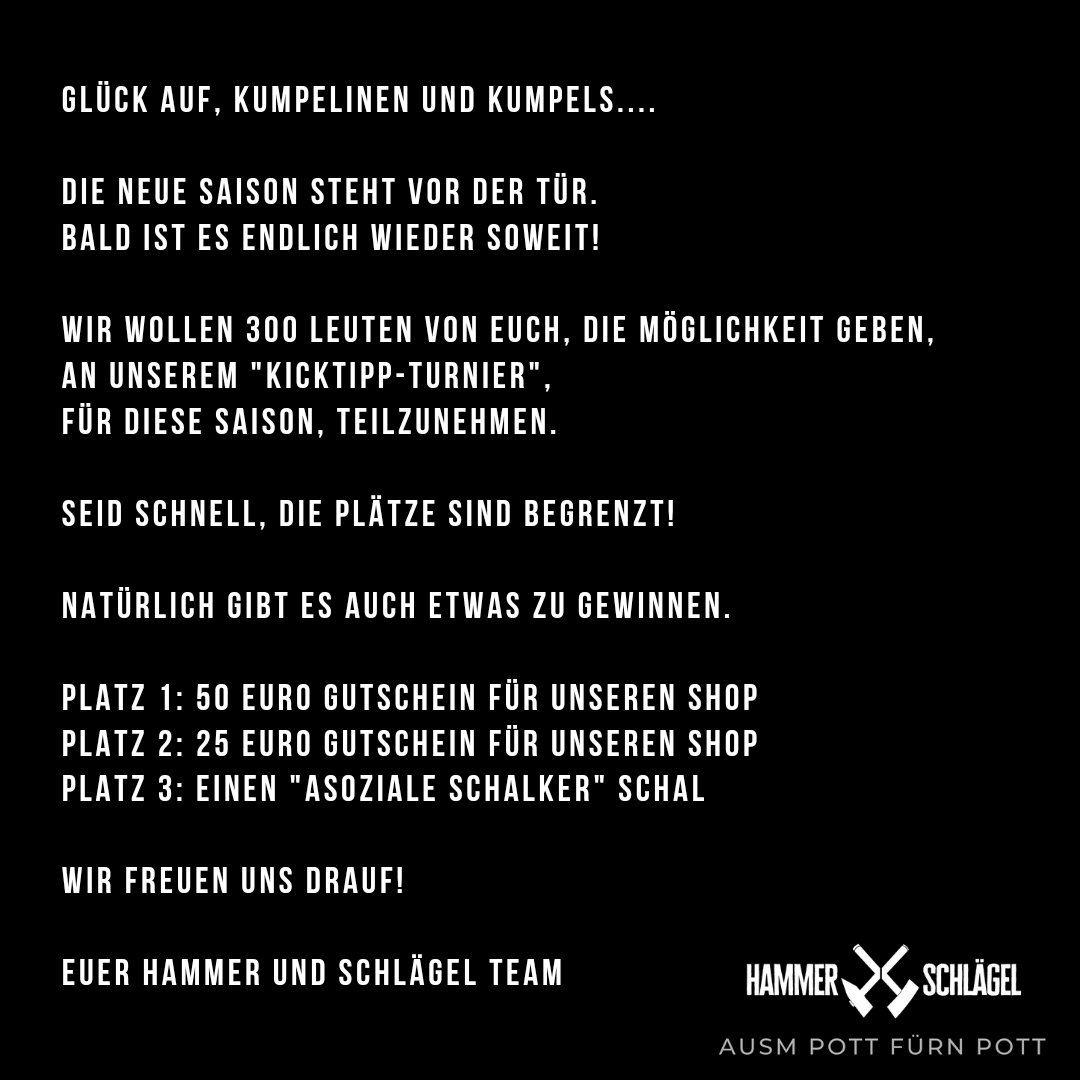 GLÜCK AUF, KUMPELINEN UND KUMPELS....

DIE NEUE SAISON STEHT VOR DER TÜR.
BALD IST ES ENDLICH WIEDER SOWEIT!

WIR WOLLEN 300 LEUTEN VON EUCH, DIE MÖGLICHKEIT GEBEN, AN UNSEREM "KICKTIPP-TURNIER", FÜR DIESE SAISON, TEILZUNEHMEN.

SEID SCHNELL, DIE PLÄTZE SIND BEGRENZT!

NATÜRLICH GIBT ES AUCH ETWAS ZU GEWINNEN.

PLATZ 1: 50 EURO GUTSCHEIN FÜR UNSEREN SHOP
PLATZ 2: 25 EURO GUTSCHEIN FÜR UNSEREN SHOP
PLATZ 3: EINEN "ASOZIALE SCHALKER" SCHAL

WIR FREUEN UNS DRAUF!

EUER HAMMER UND SCHLÄGEL TEAM

HAMMER SCHLÄGEL
AUSM POTT FÜRN POTT